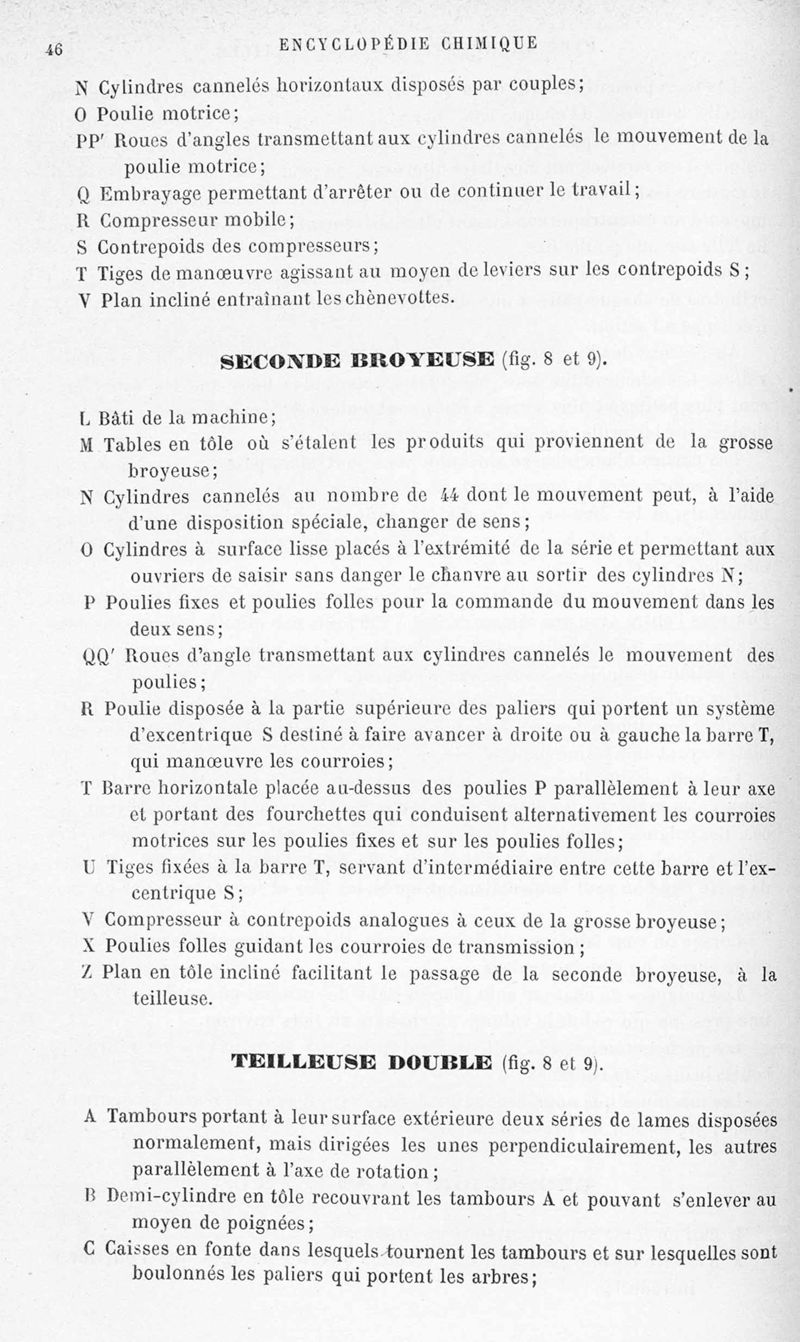 46 ENCYCLOPÉDIE CHIMIQUE

N Cylindres cannelés horizontaux disposés par couples;
O Poulie motrice;
PP' Roues d'angles transmettant aux cylindres cannelés le mouvement de la poulie motrice;
Q Embrayage permettant d'arrêter ou de continuer le travail;
R Compresseur mobile;
S Contrepoids des compresseurs;
T Tiges de manœuvre agissant au moyen de leviers sur les contrepoids S;
V Plan incliné entraînant les chènevottes.

SECONDE BROYEUSE (fig. 8 et 9).

L Bâti de la machine;
M Tables en tôle où s'étalent les produits qui proviennent de la grosse broyeuse;
N Cylindres cannelés au nombre de 44 dont le mouvement peut, à l'aide d'une disposition spéciale, changer de sens;
O Cylindres à surface lisse placés à l'extrémité de la série et permettant aux ouvriers de saisir sans danger le chanvre au sortir des cylindres N;
P Poulies fixes et poulies folles pour la commande du mouvement dans les deux sens;
QQ' Roues d'angle transmettant aux cylindres cannelés le mouvement des poulies;
R Poulie disposée à la partie supérieure des paliers qui portent un système d'excentrique S destiné à faire avancer à droite ou à gauche la barre T, qui manœuvre les courroies;
T Barre horizontale placée au-dessus des poulies P parallèlement à leur axe et portant des fourchettes qui conduisent alternativement les courroies motrices sur les poulies fixes et sur les poulies folles;
U Tiges fixées à la barre T, servant d'intermédiaire entre cette barre et l'excentrique S;
V Compresseur à contrepoids analogues à ceux de la grosse broyeuse;
X Poulies folles guidant les courroies de transmission;
Z Plan en tôle incliné facilitant le passage de la seconde broyeuse, à la teilleuse.

TEILLEUSE DOUBLE (fig. 8 et 9).

A Tambours portant à leur surface extérieure deux séries de lames disposées normalement, mais dirigées les unes perpendiculairement, les autres parallèlement à l'axe de rotation;
B Demi-cylindre en tôle recouvrant les tambours A et pouvant s'enlever au moyen de poignées;
C Caisses en fonte dans lesquels tournent les tambours et sur lesquelles sont boulonnés les paliers qui portent les arbres;